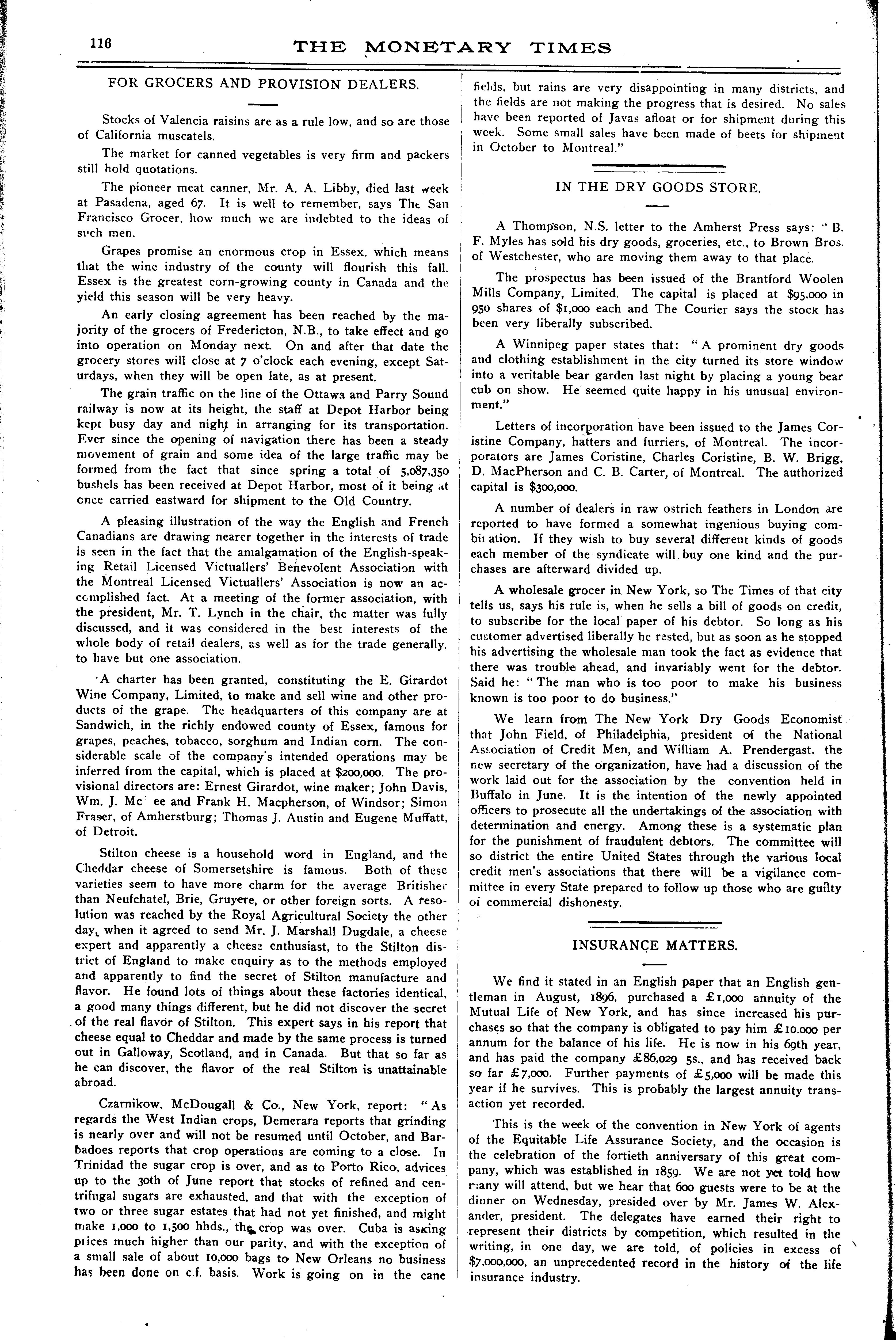 116 THE MONETARY TIMES

FOR GROCERS AND PROVISION DEALERS.

Stocks of Valencia raisins are as a rule low, and so are those of California muscatels.

The market for canned vegetables is very firm and packers still hold quotations.

The pioneer meat canner, Mr. A. A. Libby, died last week at Pasadena, aged 67. It is well to remember, says The San Francisco Grocer, how much we are indebted to the ideas of such men.

Grapes promise an enormous crop in Essex, which means that the wine industry of the county will flourish this fall. Essex is the greatest corn-growing county in Canada and the yield this season will be very heavy.

An early closing agreement has been reached by the majority of the grocers of Fredericton, N.B., to take effect and go into operation on Monday next. On and after that date the grocery stores will close at 7 o'clock each evening, except Saturdays, when they will be open late, as at present.

The grain traffic on the line of the Ottawa and Parry Sound railway is now at its height, the staff at Depot Harbor being kept busy day and night in arranging for its transportation. Ever since the opening of navigation there has been a steady movement of grain and some idea of the large traffic may be formed from the fact that since spring a total of 5,087,350 bushels has been received at Depot Harbor, most of it being at once carried eastward for shipment to the Old Country.

A pleasing illustration of the way the English and French Canadians are drawing nearer together in the interests of trade is seen in the fact that the amalgamation of the English-speaking Retail Licensed Victuallers' Benevolent Association with the Montreal Licensed Victuallers' Association is now an accomplished fact. At a meeting of the former association, with the president, Mr. T. Lynch in the chair, the matter was fully discussed, and it was considered in the best interests of the whole body of retail dealers, as well as for the trade generally, to have but one association.

A charter has been granted, constituting the E. Girardot Wine Company, Limited, to make and sell wine and other products of the grape. The headquarters of this company are at Sandwich, in the richly endowed county of Essex, famous for grapes, peaches, tobacco, sorghum and Indian corn. The considerable scale of the company's intended operations may be inferred from the capital, which is placed at $200,000. The provisional directors are: Ernest Girardot, wine maker; John Davis, Wm. J. Mc ee and Frank H. Macpherson, of Windsor; Simon Fraser, of Amherstburg; Thomas J. Austin and Eugene Muffatt, of Detroit.

Stilton cheese is a household word in England, and the Cheddar cheese of Somersetshire is famous. Both of these varieties seem to have more charm for the average Britisher than Neufchatel, Brie, Gruyere, or other foreign sorts. A resolution was reached by the Royal Agricultural Society the other day, when it agreed to send Mr. J. Marshall Dugdale, a cheese expert and apparently a cheese enthusiast, to the Stilton district of England to make enquiry as to the methods employed and apparently to find the secret of Stilton manufacture and flavor. He found lots of things about these factories identical, a good many things different, but he did not discover the secret of the real flavor of Stilton. This expert says in his report that cheese equal to Cheddar and made by the same process is turned out in Galloway, Scotland, and in Canada. But that so far as he can discover, the flavor of the real Stilton is unattainable abroad.

Czarnikow, McDougall & Co., New York, report: "As regards the West Indian crops, Demerara reports that grinding is nearly over and will not be resumed until October, and Barbadoes reports that crop operations are coming to a close. In Trinidad the sugar crop is over, and as to Porto Rico, advices up to the 30th of June report that stocks of refined and centrifugal sugars are exhausted, and that with the exception of two or three sugar estates that had not yet finished, and might make 1,000 to 1,500 hhds., the crop was over. Cuba is asking prices much higher than our parity, and with the exception of a small sale of about 10,000 bags to New Orleans no business has been done on c.f. basis. Work is going on in the cane fields, but rains are very disappointing in many districts, and the fields are not making the progress that is desired. No sales have been reported of Javas afloat or for shipment during this week. Some small sales have been made of beets for shipment in October to Montreal."

IN THE DRY GOODS STORE.

A Thompson, N.S. letter to the Amherst Press says: "B. F. Myles has sold his dry goods, groceries, etc., to Brown Bros. of Westchester, who are moving them away to that place.

The prospectus has been issued of the Brantford Woolen Mills Company, Limited. The capital is placed at $95,000 in 950 shares of $1,000 each and The Courier says the stock has been very liberally subscribed.

A Winnipeg paper states that: "A prominent dry goods and clothing establishment in the city turned its store window into a veritable bear garden last night by placing a young bear cub on show. He seemed quite happy in his unusual environment."

Letters of incorporation have been issued to the James Coristine Company, hatters and furriers, of Montreal. The incorporators are James Coristine, Charles Coristine, B. W. Brigg, D. MacPherson and C. B. Carter, of Montreal. The authorized capital is $300,000.

A number of dealers in raw ostrich feathers in London are reported to have formed a somewhat ingenious buying combination. If they wish to buy several different kinds of goods each member of the syndicate will buy one kind and the purchases are afterward divided up.

A wholesale grocer in New York, so The Times of that city tells us, says his rule is, when he sells a bill of goods on credit, to subscribe for the local paper of his debtor. So long as his customer advertised liberally he rested, but as soon as he stopped his advertising the wholesale man took the fact as evidence that there was trouble ahead, and invariably went for the debtor. Said he: "The man who is too poor to make his business known is too poor to do business."

We learn from The New York Dry Goods Economist that John Field, of Philadelphia, president of the National Association of Credit Men, and William A. Prendergast, the new secretary of the organization, have had a discussion of the work laid out for the association by the convention held in Buffalo in June. It is the intention of the newly appointed officers to prosecute all the undertakings of the association with determination and energy. Among these is a systematic plan for the punishment of fraudulent debtors. The committee will so district the entire United States through the various local credit men's associations that there will be a vigilance committee in every State prepared to follow up those who are guilty of commercial dishonesty.

INSURANCE MATTERS.

We find it stated in an English paper that an English gentleman in August, 1896, purchased a £1,000 annuity of the Mutual Life of New York, and has since increased his purchases so that the company is obligated to pay him £10,000 per annum for the balance of his life. He is now in his 69th year, and has paid the company £86,029 5s., and has received back so far £7,000. Further payments of £5,000 will be made this year if he survives. This is probably the largest annuity transaction yet recorded.

This is the week of the convention in New York of agents of the Equitable Life Assurance Society, and the occasion is the celebration of the fortieth anniversary of this great company, which was established in 1859. We are not yet told how many will attend, but we hear that 600 guests were to be at the dinner on Wednesday, presided over by Mr. James W. Alexander, president. The delegates have earned their right to represent their districts by competition, which resulted in the writing, in one day, we are told, of policies in excess of $7,000,000, an unprecedented record in the history of the life insurance industry.